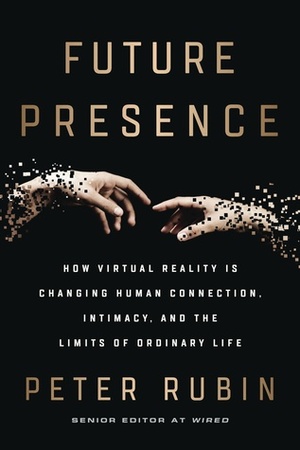 FUTURE
PRESENCE

HOW VIRTUAL REALITY IS CHANGING HUMAN CONNECTION, INTIMACY, AND THE LIMITS OF ORDINARY LIFE

PETER RUBIN

SENIOR EDITOR AT WIRED